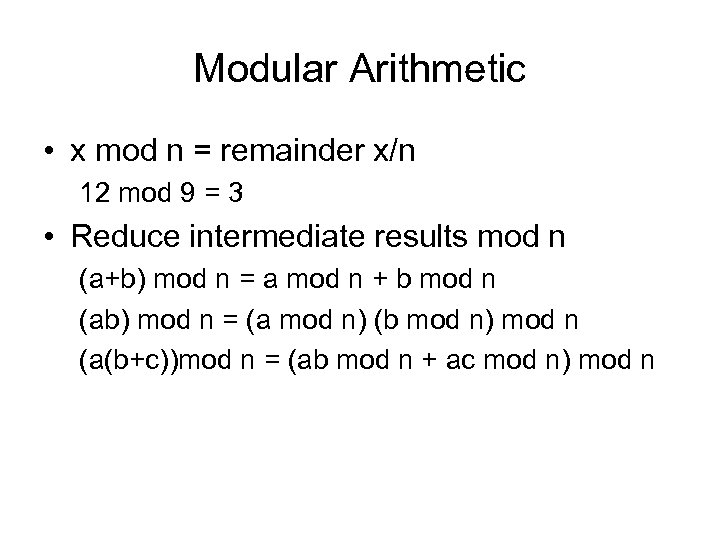 Modular Arithmetic

• x mod n = remainder x/n

12 mod 9 = 3

• Reduce intermediate results mod n

(a+b) mod n = a mod n + b mod n

(ab) mod n = (a mod n) (b mod n) mod n

(a(b+c))mod n = (ab mod n + ac mod n) mod n